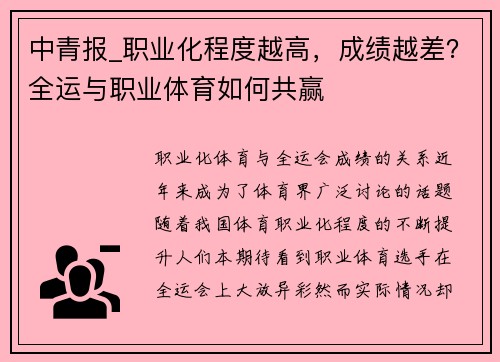 中青报_职业化程度越高，成绩越差？全运与职业体育如何共赢

职业化体育与全运会成绩的关系近年来成为了体育界广泛讨论的话题随着我国体育职业化程度的不断提升人们本期待看到职业体育选手在全运会上大放异彩然而实际情况却